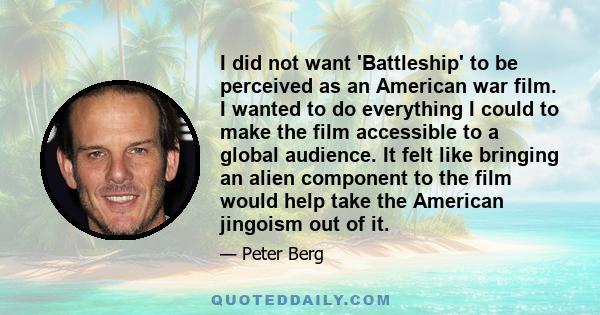 I did not want 'Battleship' to be perceived as an American war film. I wanted to do everything I could to make the film accessible to a global audience. It felt like bringing an alien component to the film would help take the American jingoism out of it.

— Peter Berg

QUOTEDDAILY.COM